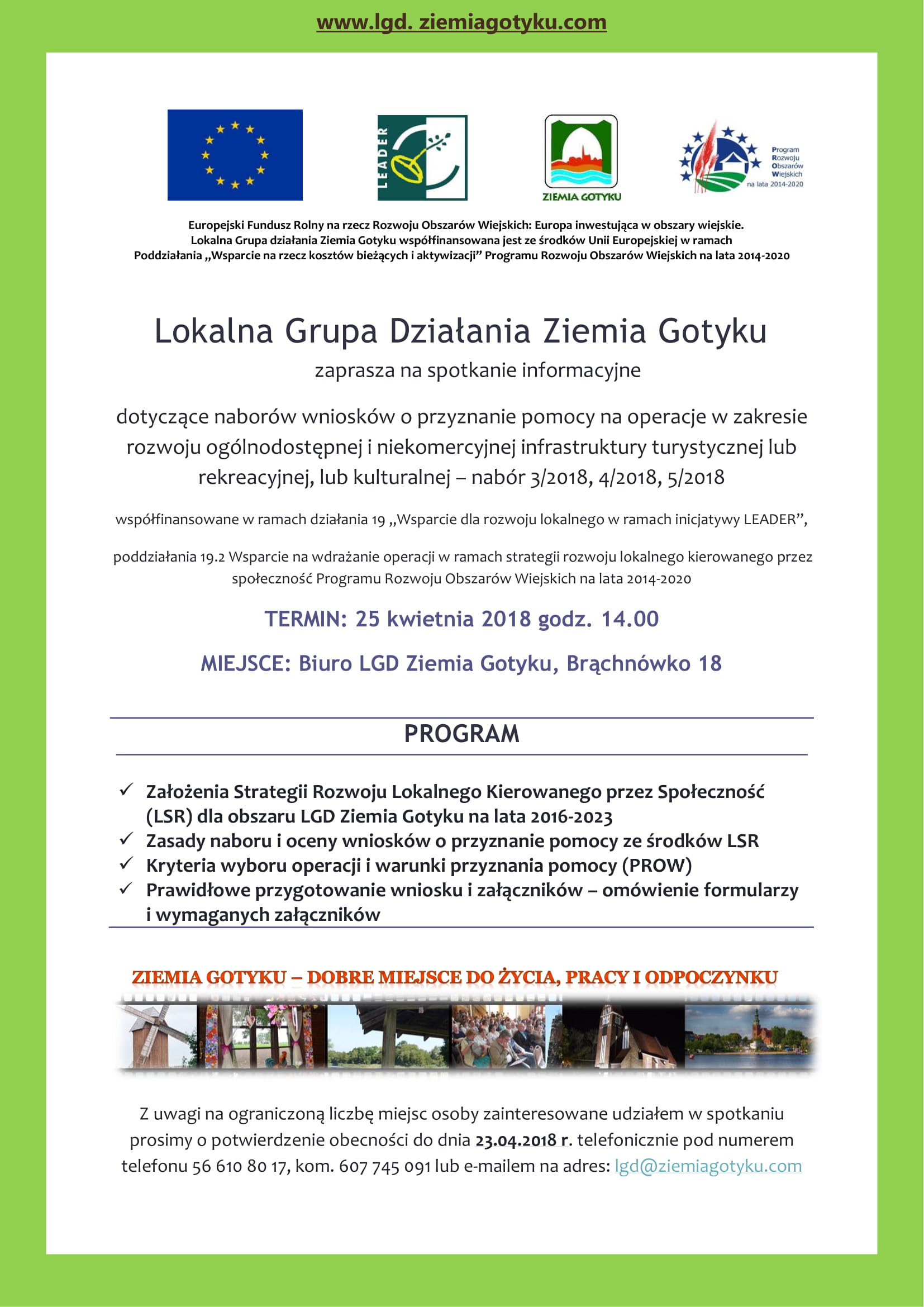 www.lgd. ziemiagotyku.com

LEADER

ZIEMIA GOTYKU

Program
Rozwoju
Obszarów
Wiejskich
na lata 2014-2020

Europejski Fundusz Rolny na rzecz Rozwoju Obszarów Wiejskich: Europa inwestująca w obszary wiejskie.
Lokalna Grupa działania Ziemia Gotyku współfinansowana jest ze środków Unii Europejskiej w ramach
Poddziałania „Wsparcie na rzecz kosztów bieżących i aktywizacji" Programu Rozwoju Obszarów Wiejskich na lata 2014-2020

Lokalna Grupa Działania Ziemia Gotyku

zaprasza na spotkanie informacyjne

dotyczące naborów wniosków o przyznanie pomocy na operacje w zakresie rozwoju ogólnodostępnej i niekomercyjnej infrastruktury turystycznej lub rekreacyjnej, lub kulturalnej – nabór 3/2018, 4/2018, 5/2018

współfinansowane w ramach działania 19 „Wsparcie dla rozwoju lokalnego w ramach inicjatywy LEADER",

poddziałania 19.2 Wsparcie na wdrażanie operacji w ramach strategii rozwoju lokalnego kierowanego przez społeczność Programu Rozwoju Obszarów Wiejskich na lata 2014-2020

TERMIN: 25 kwietnia 2018 godz. 14.00

MIEJSCE: Biuro LGD Ziemia Gotyku, Brąchnówko 18

PROGRAM

✓ Założenia Strategii Rozwoju Lokalnego Kierowanego przez Społeczność (LSR) dla obszaru LGD Ziemia Gotyku na lata 2016-2023
✓ Zasady naboru i oceny wniosków o przyznanie pomocy ze środków LSR
✓ Kryteria wyboru operacji i warunki przyznania pomocy (PROW)
✓ Prawidłowe przygotowanie wniosku i załączników – omówienie formularzy i wymaganych załączników

ZIEMIA GOTYKU – DOBRE MIEJSCE DO ŻYCIA, PRACY I ODPOCZYNKU

Z uwagi na ograniczoną liczbę miejsc osoby zainteresowane udziałem w spotkaniu prosimy o potwierdzenie obecności do dnia 23.04.2018 r. telefonicznie pod numerem telefonu 56 610 80 17, kom. 607 745 091 lub e-mailem na adres: lgd@ziemiagotyku.com